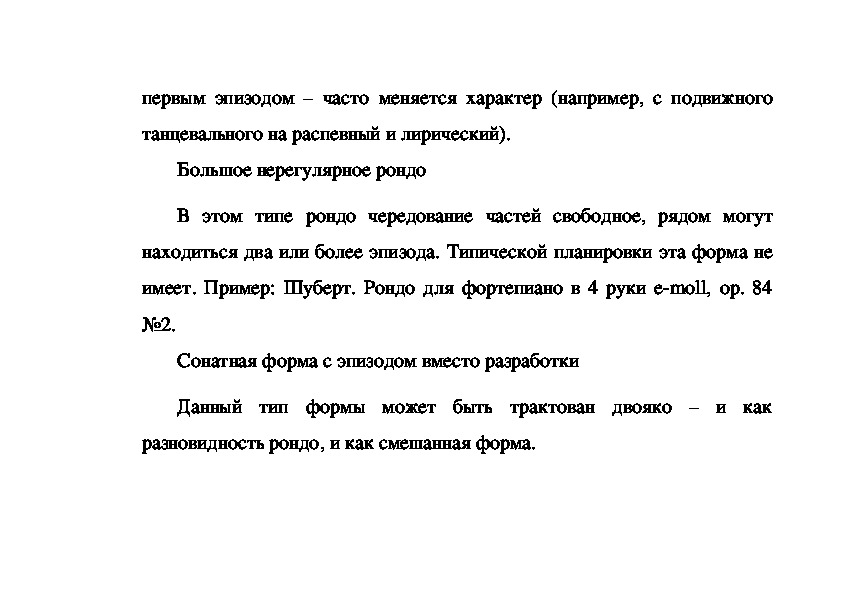 первым эпизодом – часто меняется характер (например, с подвижного танцевального на распевный и лирический).

Большое нерегулярное рондо

В этом типе рондо чередование частей свободное, рядом могут находиться два или более эпизода. Типической планировки эта форма не имеет. Пример: Шуберт. Рондо для фортепиано в 4 руки e-moll, op. 84 №2.

Сонатная форма с эпизодом вместо разработки

Данный тип формы может быть трактован двояко – и как разновидность рондо, и как смешанная форма.